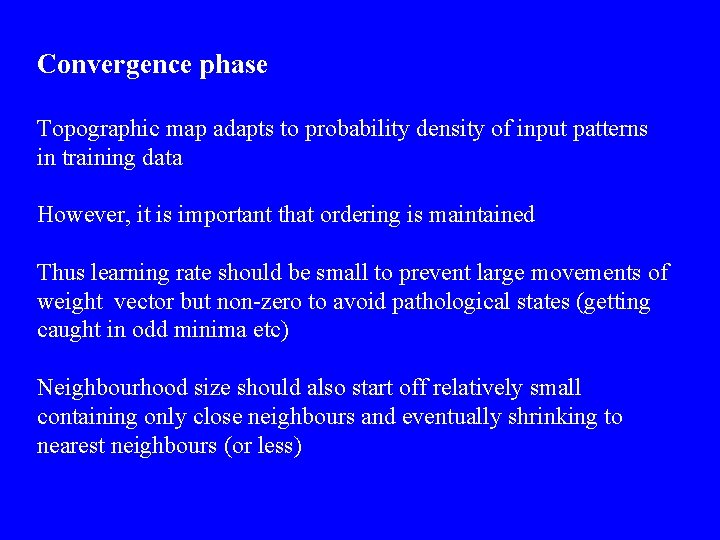 Convergence phase

Topographic map adapts to probability density of input patterns in training data

However, it is important that ordering is maintained

Thus learning rate should be small to prevent large movements of weight vector but non-zero to avoid pathological states (getting caught in odd minima etc)

Neighbourhood size should also start off relatively small containing only close neighbours and eventually shrinking to nearest neighbours (or less)